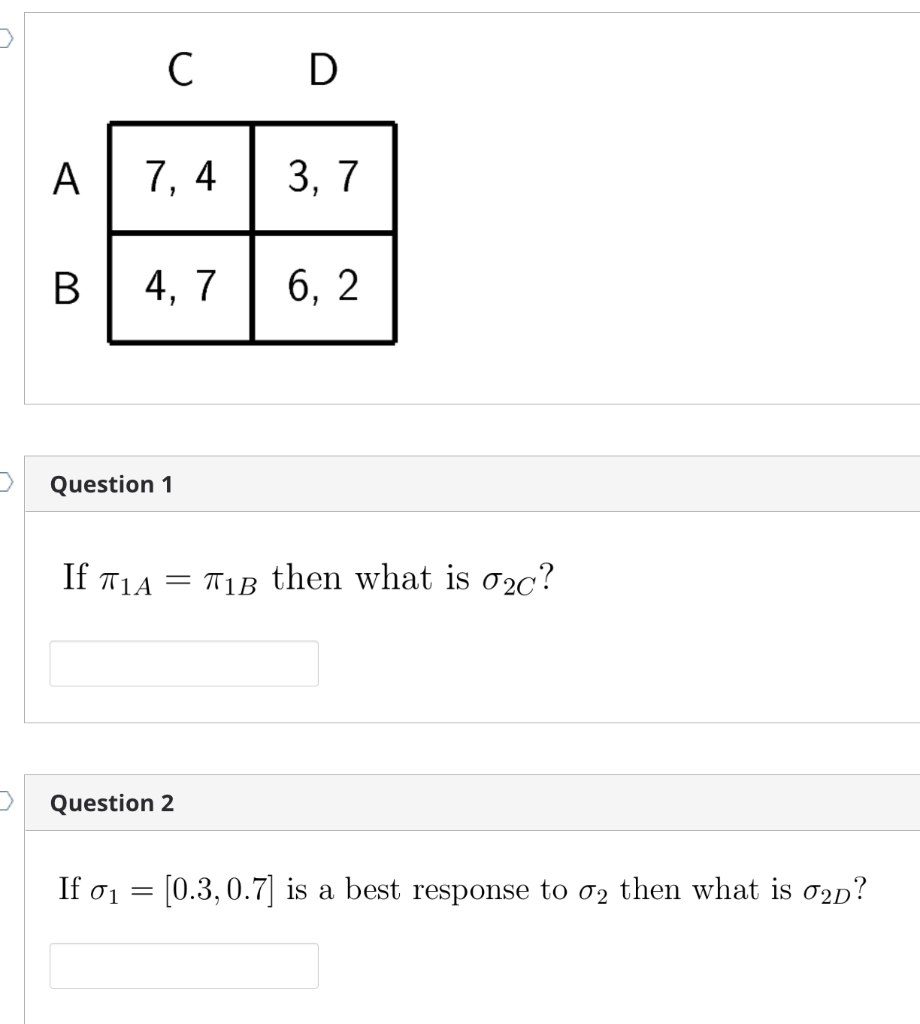 |   | C | D |
|---|---|---|
| A | 7, 4 | 3, 7 |
| B | 4, 7 | 6, 2 |

Question 1

If $\pi_{1A} = \pi_{1B}$ then what is $\sigma_{2C}$?

Question 2

If $\sigma_1 = [0.3, 0.7]$ is a best response to $\sigma_2$ then what is $\sigma_{2D}$?